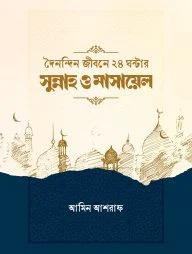 দৈনন্দিন জীবনে ২৪ ঘন্টার

সুন্নাহ ও মাসায়েল

আমিন আশরাফ